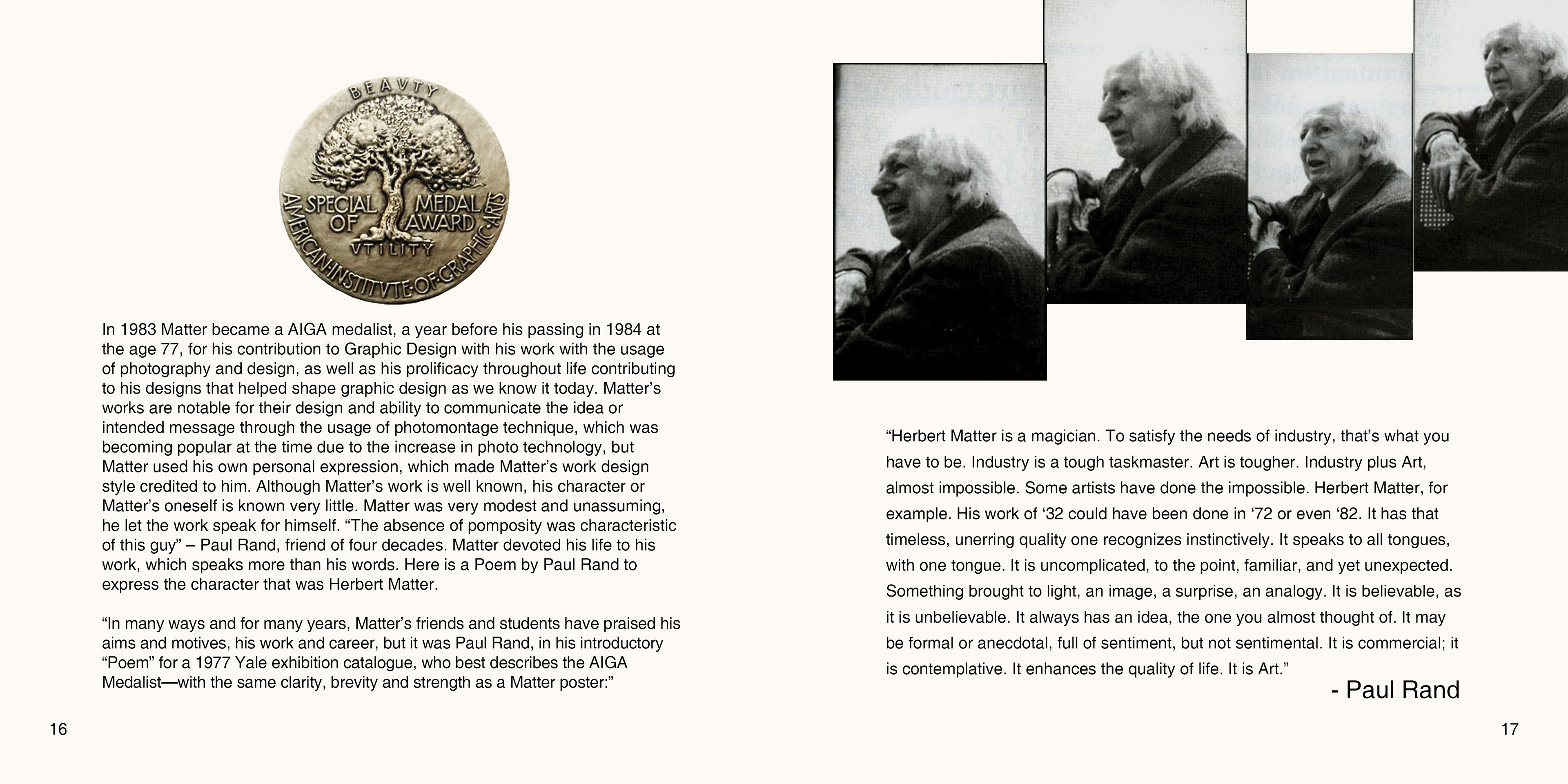 BEAVTY

SPECIAL MEDAL
OF AWARD

VTILITY

AMERICAN·INSTITVTE·OF·GRAPHIC·ARTS

In 1983 Matter became a AIGA medalist, a year before his passing in 1984 at the age 77, for his contribution to Graphic Design with his work with the usage of photography and design, as well as his prolificacy throughout life contributing to his designs that helped shape graphic design as we know it today. Matter's works are notable for their design and ability to communicate the idea or intended message through the usage of photomontage technique, which was becoming popular at the time due to the increase in photo technology, but Matter used his own personal expression, which made Matter's work design style credited to him. Although Matter's work is well known, his character or Matter's oneself is known very little. Matter was very modest and unassuming, he let the work speak for himself. "The absence of pomposity was characteristic of this guy" – Paul Rand, friend of four decades. Matter devoted his life to his work, which speaks more than his words. Here is a Poem by Paul Rand to express the character that was Herbert Matter.

"In many ways and for many years, Matter's friends and students have praised his aims and motives, his work and career, but it was Paul Rand, in his introductory "Poem" for a 1977 Yale exhibition catalogue, who best describes the AIGA Medalist—with the same clarity, brevity and strength as a Matter poster:"

16

"Herbert Matter is a magician. To satisfy the needs of industry, that's what you have to be. Industry is a tough taskmaster. Art is tougher. Industry plus Art, almost impossible. Some artists have done the impossible. Herbert Matter, for example. His work of '32 could have been done in '72 or even '82. It has that timeless, unerring quality one recognizes instinctively. It speaks to all tongues, with one tongue. It is uncomplicated, to the point, familiar, and yet unexpected. Something brought to light, an image, a surprise, an analogy. It is believable, as it is unbelievable. It always has an idea, the one you almost thought of. It may be formal or anecdotal, full of sentiment, but not sentimental. It is commercial; it is contemplative. It enhances the quality of life. It is Art."

- Paul Rand

17